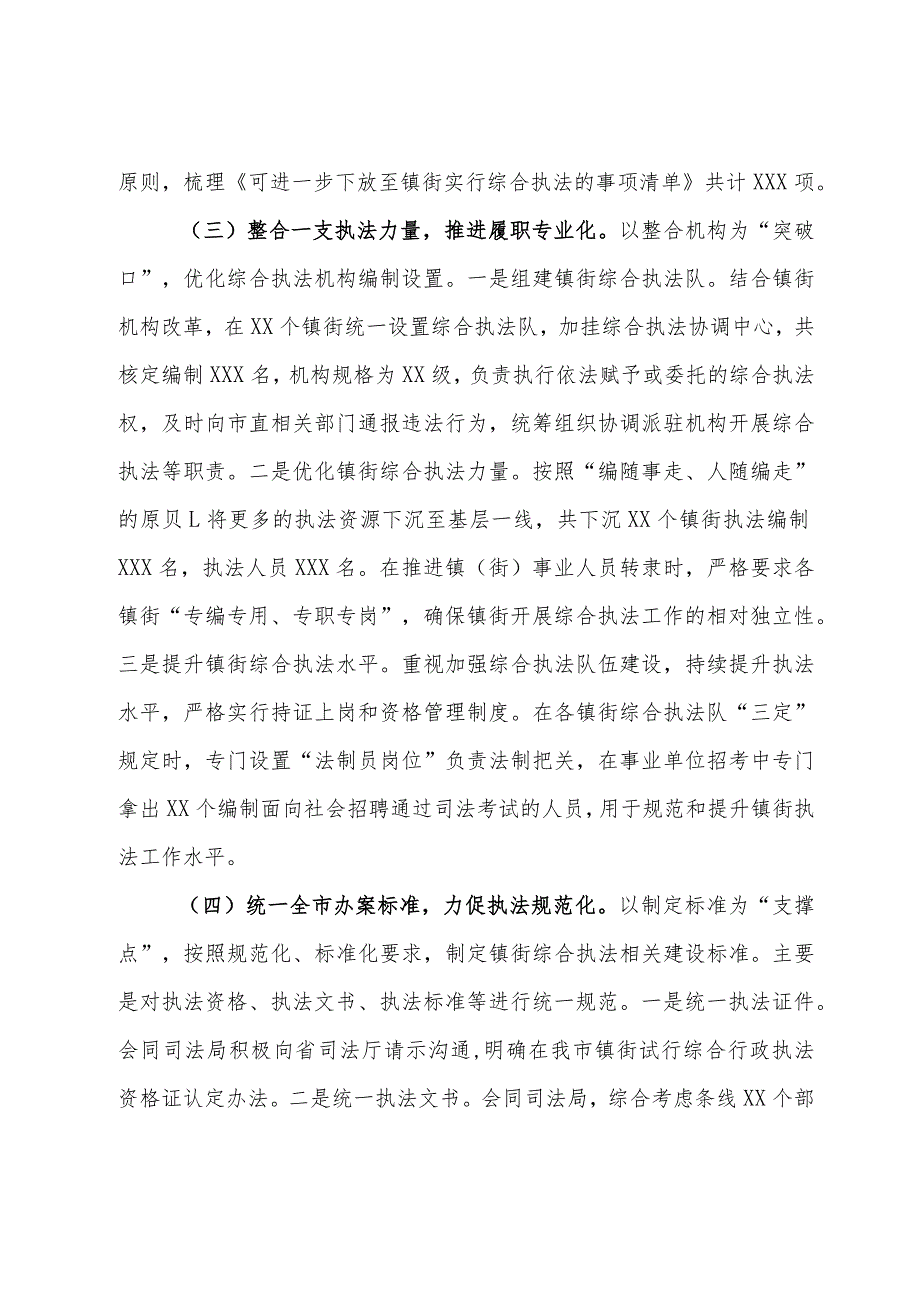 原则，梳理《可进一步下放至镇街实行综合执法的事项清单》共计XXX项。

（三）整合一支执法力量，推进履职专业化。以整合机构为“突破口”，优化综合执法机构编制设置。一是组建镇街综合执法队。结合镇街机构改革，在XX个镇街统一设置综合执法队，加挂综合执法协调中心，共核定编制XXX名，机构规格为XX级，负责执行依法赋予或委托的综合执法权，及时向市直相关部门通报违法行为，统筹组织协调派驻机构开展综合执法等职责。二是优化镇街综合执法力量。按照“编随事走、人随编走”的原贝L将更多的执法资源下沉至基层一线，共下沉XX个镇街执法编制XXX名，执法人员XXX名。在推进镇（街）事业人员转隶时，严格要求各镇街“专编专用、专职专岗”，确保镇街开展综合执法工作的相对独立性。三是提升镇街综合执法水平。重视加强综合执法队伍建设，持续提升执法水平，严格实行持证上岗和资格管理制度。在各镇街综合执法队“三定”规定时，专门设置“法制员岗位”负责法制把关，在事业单位招考中专门拿出XX个编制面向社会招聘通过司法考试的人员，用于规范和提升镇街执法工作水平。

（四）统一全市办案标准，力促执法规范化。以制定标准为“支撑点”，按照规范化、标准化要求，制定镇街综合执法相关建设标准。主要是对执法资格、执法文书、执法标准等进行统一规范。一是统一执法证件。会同司法局积极向省司法厅请示沟通，明确在我市镇街试行综合行政执法资格证认定办法。二是统一执法文书。会同司法局，综合考虑条线XX个部